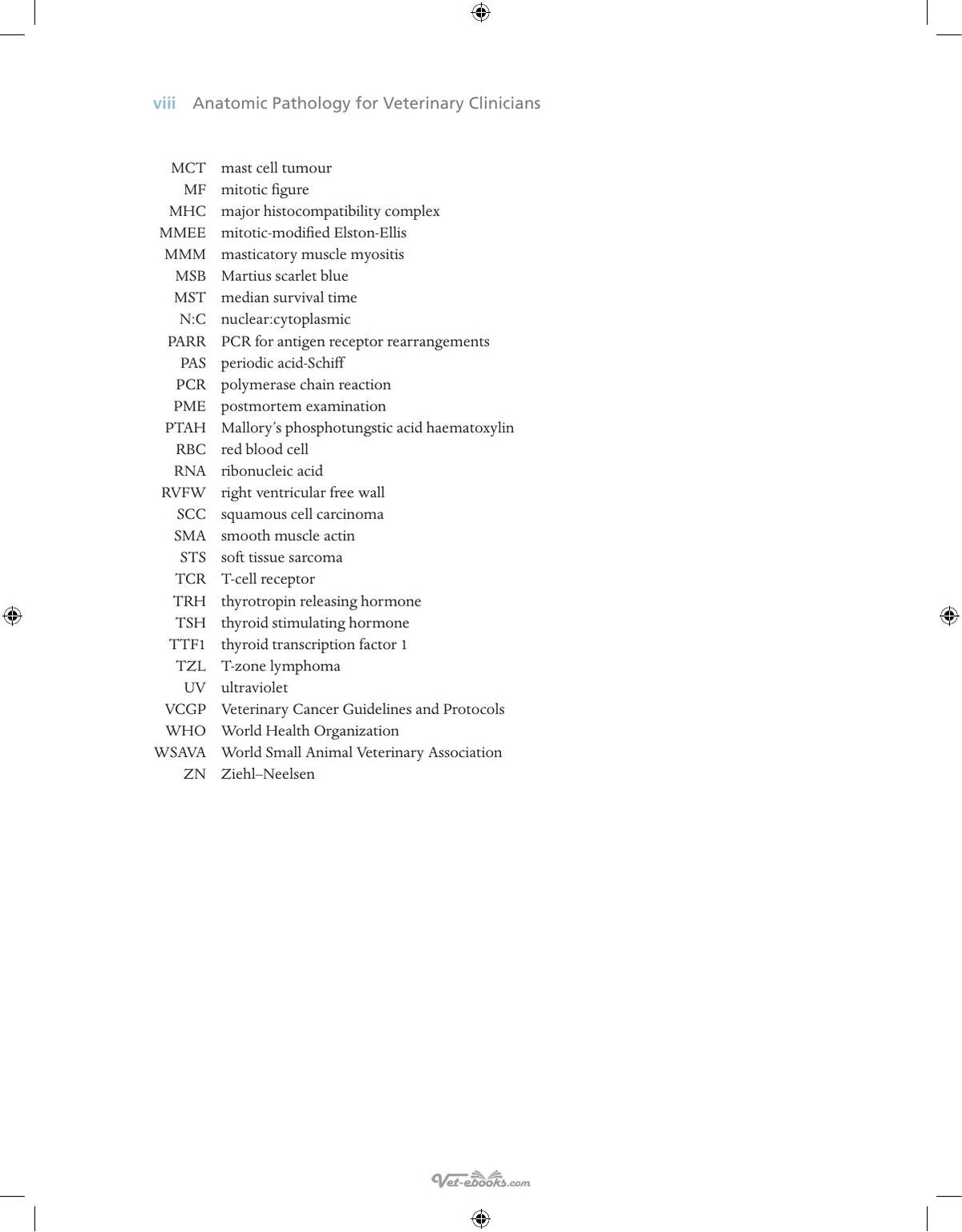 viii Anatomic Pathology for Veterinary Clinicians

MCT mast cell tumour
MF mitotic figure
MHC major histocompatibility complex
MMEE mitotic-modified Elston-Ellis
MMM masticatory muscle myositis
MSB Martius scarlet blue
MST median survival time
N:C nuclear:cytoplasmic
PARR PCR for antigen receptor rearrangements
PAS periodic acid-Schiff
PCR polymerase chain reaction
PME postmortem examination
PTAH Mallory's phosphotungstic acid haematoxylin
RBC red blood cell
RNA ribonucleic acid
RVFW right ventricular free wall
SCC squamous cell carcinoma
SMA smooth muscle actin
STS soft tissue sarcoma
TCR T-cell receptor
TRH thyrotropin releasing hormone
TSH thyroid stimulating hormone
TTF1 thyroid transcription factor 1
TZL T-zone lymphoma
UV ultraviolet
VCGP Veterinary Cancer Guidelines and Protocols
WHO World Health Organization
WSAVA World Small Animal Veterinary Association
ZN Ziehl–Neelsen

Vet-ebooks.com